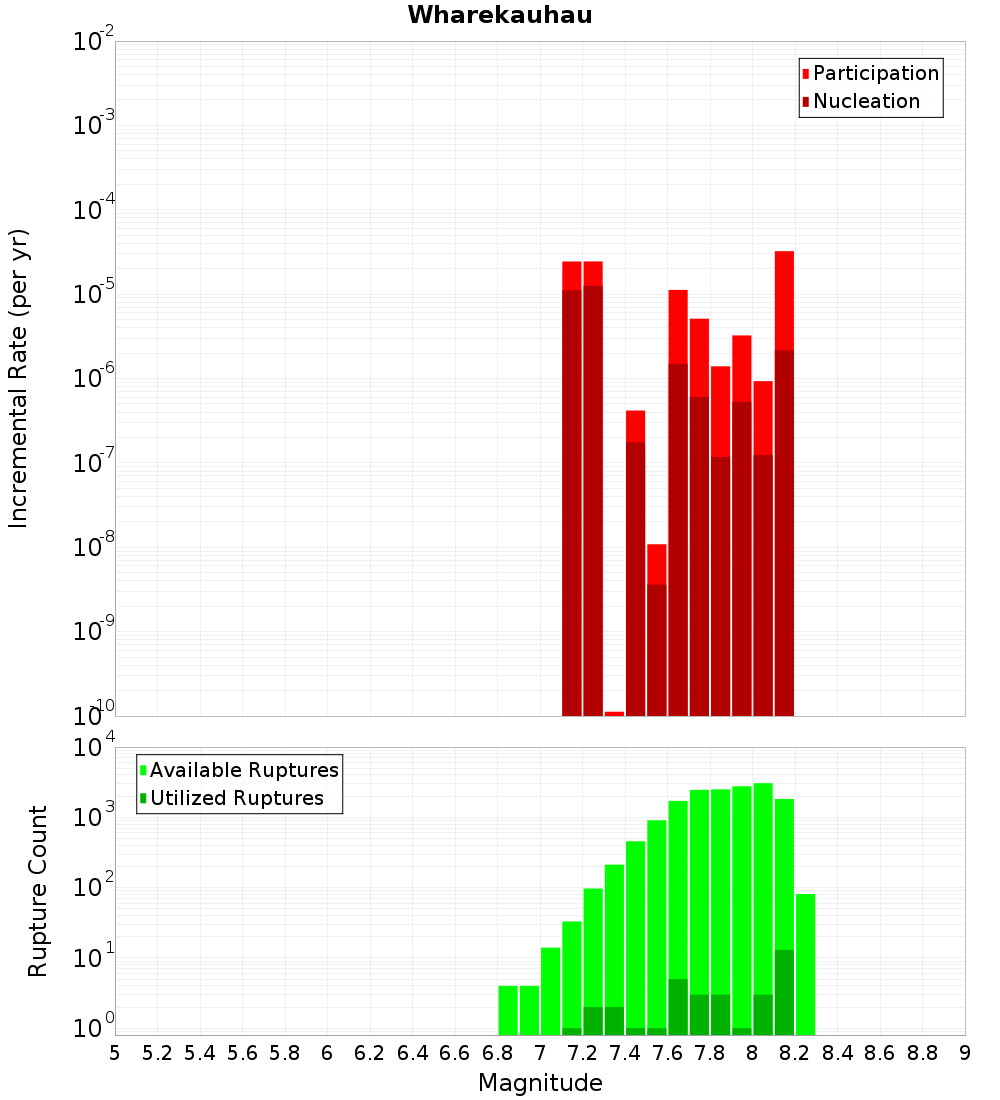 Wharekauhau

Participation
Nucleation

Incremental Rate (per yr)

$10^{-2}$
$10^{-3}$
$10^{-4}$
$10^{-5}$
$10^{-6}$
$10^{-7}$
$10^{-8}$
$10^{-9}$
$10^{-10}$

Available Ruptures
Utilized Ruptures

Rupture Count

$10^{4}$
$10^{3}$
$10^{2}$
$10^{1}$
$10^{0}$

5 5.2 5.4 5.6 5.8 6 6.2 6.4 6.6 6.8 7 7.2 7.4 7.6 7.8 8 8.2 8.4 8.6 8.8 9

Magnitude